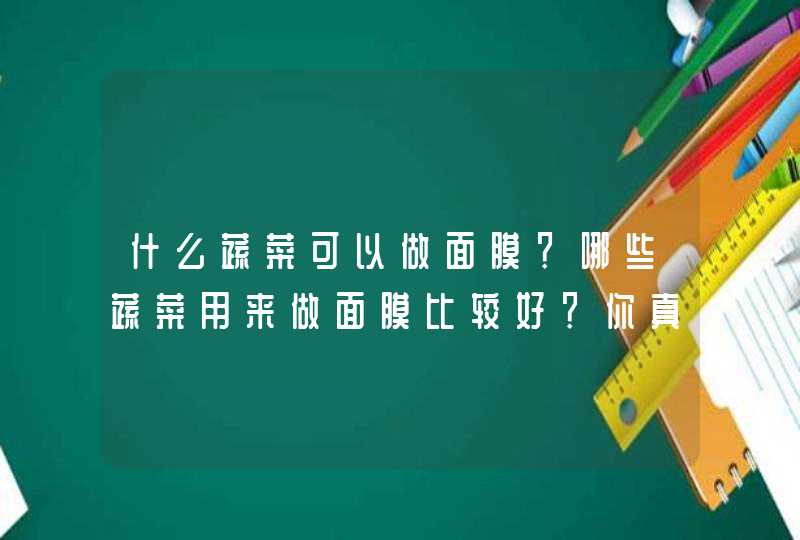 什么蔬菜可以做面膜？哪些蔬菜用来做面膜比较好？你真